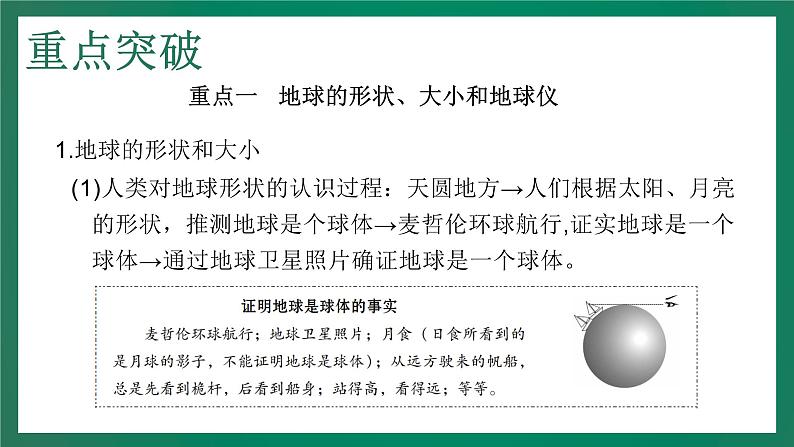 重点突破

重点一 地球的形状、大小和地球仪

1.地球的形状和大小

(1)人类对地球形状的认识过程：天圆地方→人们根据太阳、月亮的形状，推测地球是个球体→麦哲伦环球航行,证实地球是一个球体→通过地球卫星照片确证地球是一个球体。

证明地球是球体的事实

麦哲伦环球航行；地球卫星照片；月食（日食所看到的是月球的影子，不能证明地球是球体）；从远方驶来的帆船，总是先看到桅杆，后看到船身；站得高，看得远；等等。